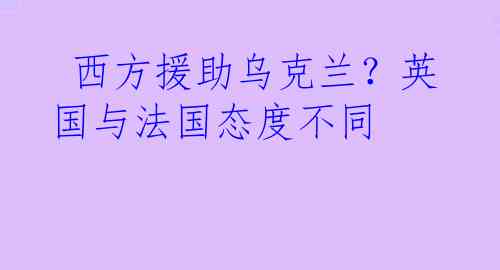 西方援助乌克兰？英国与法国态度不同